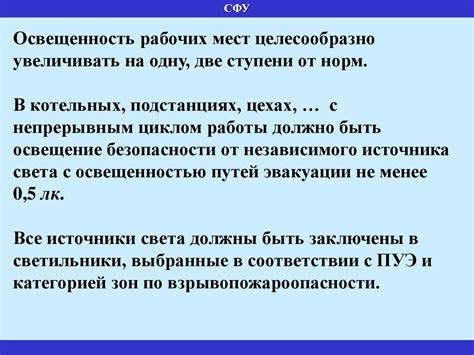 СФУ

Освещенность рабочих мест целесообразно увеличивать на одну, две ступени от норм.

В котельных, подстанциях, цехах, … с непрерывным циклом работы должно быть освещение безопасности от независимого источника света с освещенностью путей эвакуации не менее 0,5 лк.

Все источники света должны быть заключены в светильники, выбранные в соответствии с ПУЭ и категорией зон по взрывопожароопасности.